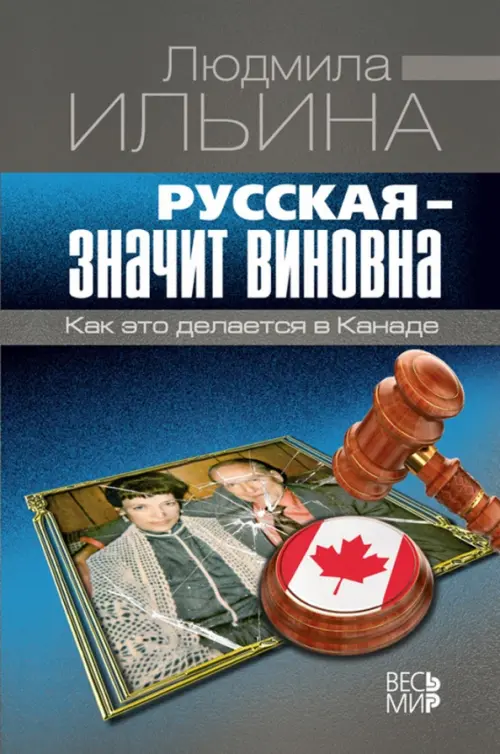 Людмила
ИЛЬИНА

РУССКАЯ –
ЗНАЧИТ ВИНОВНА

Как это делается в Канаде

ВЕСЬ
МИР